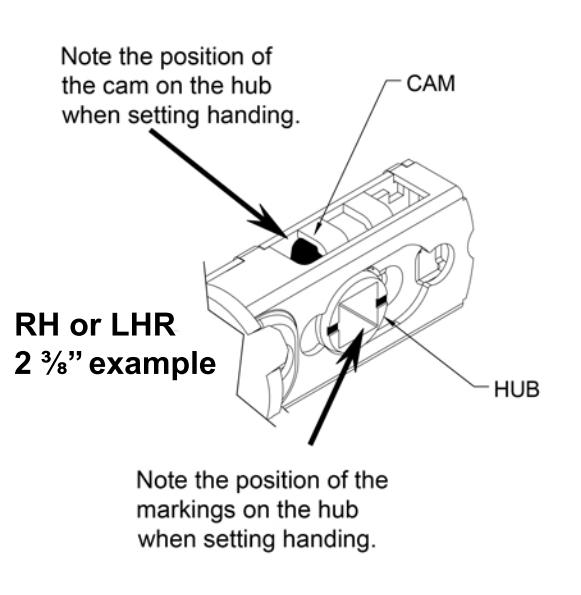 Note the position of the cam on the hub when setting handing.

CAM

RH or LHR
2 ⅜" example

HUB

Note the position of the markings on the hub when setting handing.